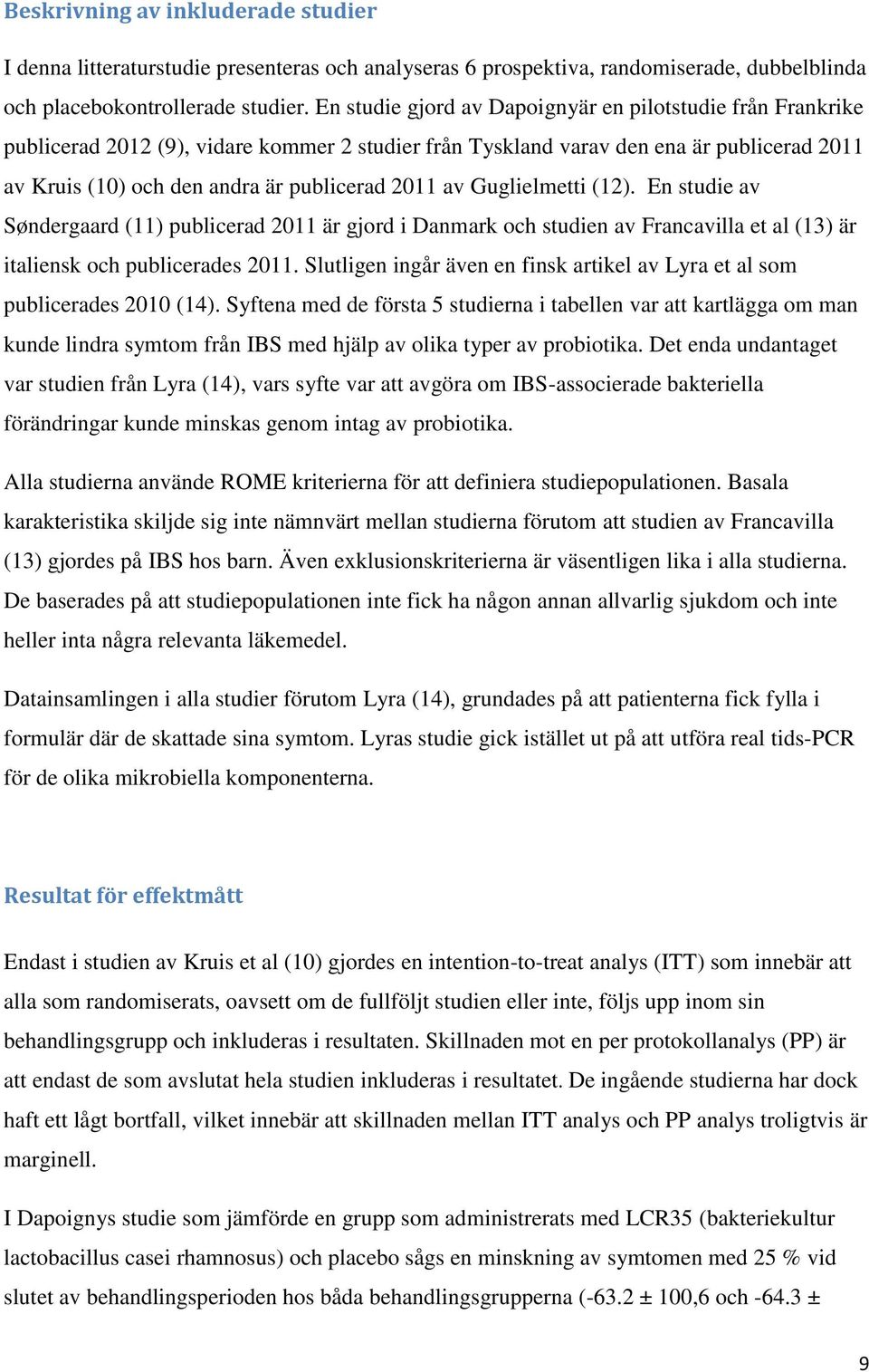 Beskrivning av inkluderade studier

I denna litteraturstudie presenteras och analyseras 6 prospektiva, randomiserade, dubbelblinda och placebokontrollerade studier. En studie gjord av Dapoignyär en pilotstudie från Frankrike publicerad 2012 (9), vidare kommer 2 studier från Tyskland varav den ena är publicerad 2011 av Kruis (10) och den andra är publicerad 2011 av Guglielmetti (12). En studie av Søndergaard (11) publicerad 2011 är gjord i Danmark och studien av Francavilla et al (13) är italiensk och publicerades 2011. Slutligen ingår även en finsk artikel av Lyra et al som publicerades 2010 (14). Syftena med de första 5 studierna i tabellen var att kartlägga om man kunde lindra symtom från IBS med hjälp av olika typer av probiotika. Det enda undantaget var studien från Lyra (14), vars syfte var att avgöra om IBS-associerade bakteriella förändringar kunde minskas genom intag av probiotika.

Alla studierna använde ROME kriterierna för att definiera studiepopulationen. Basala karakteristika skiljde sig inte nämnvärt mellan studierna förutom att studien av Francavilla (13) gjordes på IBS hos barn. Även exklusionskriterierna är väsentligen lika i alla studierna. De baserades på att studiepopulationen inte fick ha någon annan allvarlig sjukdom och inte heller inta några relevanta läkemedel.

Datainsamlingen i alla studier förutom Lyra (14), grundades på att patienterna fick fylla i formulär där de skattade sina symtom. Lyras studie gick istället ut på att utföra real tids-PCR för de olika mikrobiella komponenterna.

Resultat för effektmått

Endast i studien av Kruis et al (10) gjordes en intention-to-treat analys (ITT) som innebär att alla som randomiserats, oavsett om de fullföljt studien eller inte, följs upp inom sin behandlingsgrupp och inkluderas i resultaten. Skillnaden mot en per protokollanalys (PP) är att endast de som avslutat hela studien inkluderas i resultatet. De ingående studierna har dock haft ett lågt bortfall, vilket innebär att skillnaden mellan ITT analys och PP analys troligtvis är marginell.

I Dapoignys studie som jämförde en grupp som administrerats med LCR35 (bakteriekultur lactobacillus casei rhamnosus) och placebo sågs en minskning av symtomen med 25 % vid slutet av behandlingsperioden hos båda behandlingsgrupperna (-63.2 ± 100,6 och -64.3 ±

9